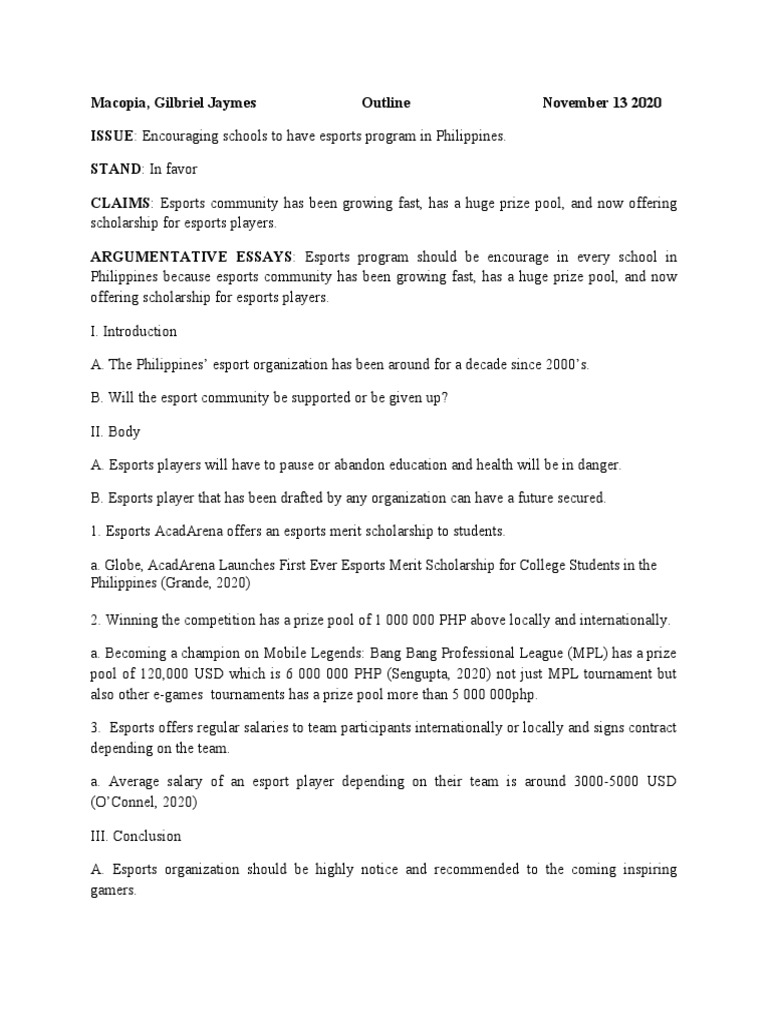 Macopia, Gilbriel Jaymes Outline November 13 2020

ISSUE: Encouraging schools to have esports program in Philippines.

STAND: In favor

CLAIMS: Esports community has been growing fast, has a huge prize pool, and now offering scholarship for esports players.

ARGUMENTATIVE ESSAYS: Esports program should be encourage in every school in Philippines because esports community has been growing fast, has a huge prize pool, and now offering scholarship for esports players.

I. Introduction

A. The Philippines' esport organization has been around for a decade since 2000's.

B. Will the esport community be supported or be given up?

II. Body

A. Esports players will have to pause or abandon education and health will be in danger.

B. Esports player that has been drafted by any organization can have a future secured.

1. Esports AcadArena offers an esports merit scholarship to students.

a. Globe, AcadArena Launches First Ever Esports Merit Scholarship for College Students in the Philippines (Grande, 2020)

2. Winning the competition has a prize pool of 1 000 000 PHP above locally and internationally.

a. Becoming a champion on Mobile Legends: Bang Bang Professional League (MPL) has a prize pool of 120,000 USD which is 6 000 000 PHP (Sengupta, 2020) not just MPL tournament but also other e-games tournaments has a prize pool more than 5 000 000php.

3. Esports offers regular salaries to team participants internationally or locally and signs contract depending on the team.

a. Average salary of an esport player depending on their team is around 3000-5000 USD (O'Connel, 2020)

III. Conclusion

A. Esports organization should be highly notice and recommended to the coming inspiring gamers.